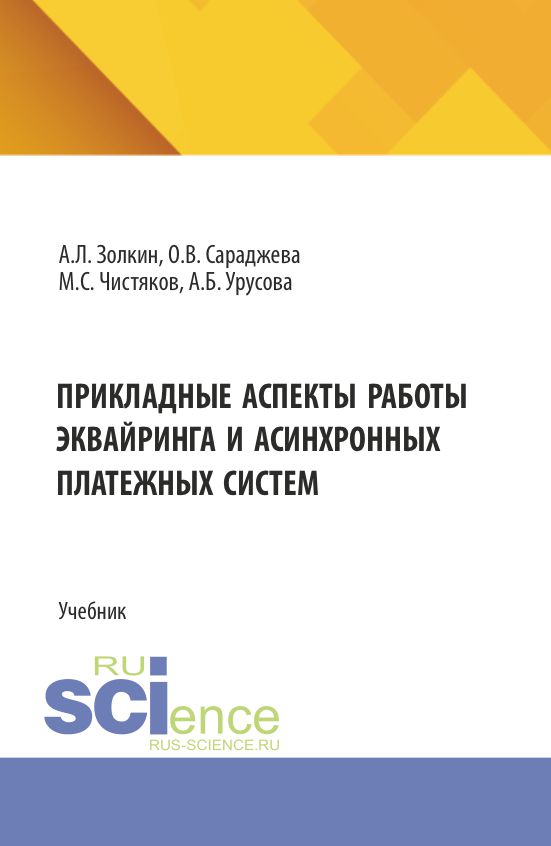 А.Л. Золкин, О.В. Сараджева
М.С. Чистяков, А.Б. Урусова

ПРИКЛАДНЫЕ АСПЕКТЫ РАБОТЫ ЭКВАЙРИНГА И АСИНХРОННЫХ ПЛАТЕЖНЫХ СИСТЕМ

Учебник

RU
SCIence
RUS-SCIENCE.RU